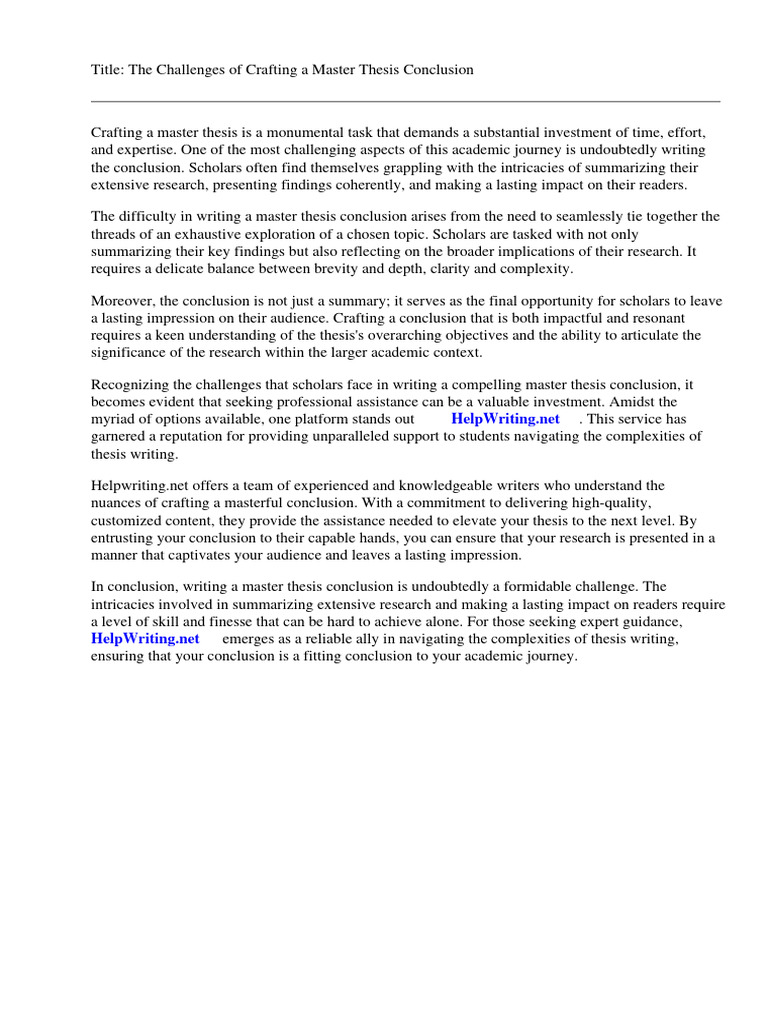 Title: The Challenges of Crafting a Master Thesis Conclusion

Crafting a master thesis is a monumental task that demands a substantial investment of time, effort, and expertise. One of the most challenging aspects of this academic journey is undoubtedly writing the conclusion. Scholars often find themselves grappling with the intricacies of summarizing their extensive research, presenting findings coherently, and making a lasting impact on their readers.

The difficulty in writing a master thesis conclusion arises from the need to seamlessly tie together the threads of an exhaustive exploration of a chosen topic. Scholars are tasked with not only summarizing their key findings but also reflecting on the broader implications of their research. It requires a delicate balance between brevity and depth, clarity and complexity.

Moreover, the conclusion is not just a summary; it serves as the final opportunity for scholars to leave a lasting impression on their audience. Crafting a conclusion that is both impactful and resonant requires a keen understanding of the thesis's overarching objectives and the ability to articulate the significance of the research within the larger academic context.

Recognizing the challenges that scholars face in writing a compelling master thesis conclusion, it becomes evident that seeking professional assistance can be a valuable investment. Amidst the myriad of options available, one platform stands out HelpWriting.net . This service has garnered a reputation for providing unparalleled support to students navigating the complexities of thesis writing.

Helpwriting.net offers a team of experienced and knowledgeable writers who understand the nuances of crafting a masterful conclusion. With a commitment to delivering high-quality, customized content, they provide the assistance needed to elevate your thesis to the next level. By entrusting your conclusion to their capable hands, you can ensure that your research is presented in a manner that captivates your audience and leaves a lasting impression.

In conclusion, writing a master thesis conclusion is undoubtedly a formidable challenge. The intricacies involved in summarizing extensive research and making a lasting impact on readers require a level of skill and finesse that can be hard to achieve alone. For those seeking expert guidance, HelpWriting.net emerges as a reliable ally in navigating the complexities of thesis writing, ensuring that your conclusion is a fitting conclusion to your academic journey.